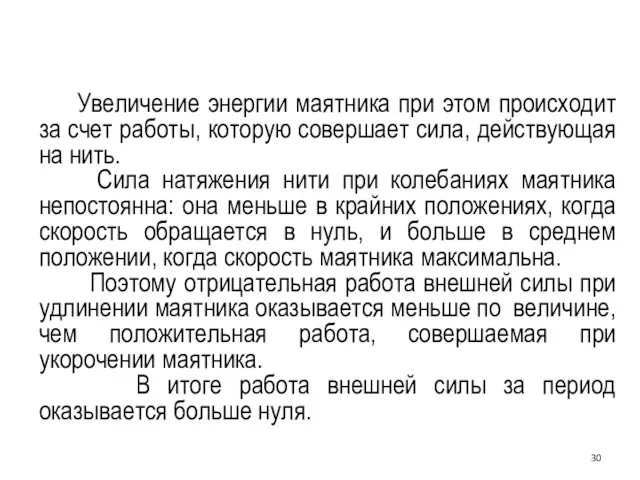 Увеличение энергии маятника при этом происходит за счет работы, которую совершает сила, действующая на нить.

Сила натяжения нити при колебаниях маятника непостоянна: она меньше в крайних положениях, когда скорость обращается в нуль, и больше в среднем положении, когда скорость маятника максимальна.

Поэтому отрицательная работа внешней силы при удлинении маятника оказывается меньше по величине, чем положительная работа, совершаемая при укорочении маятника.

В итоге работа внешней силы за период оказывается больше нуля.

30